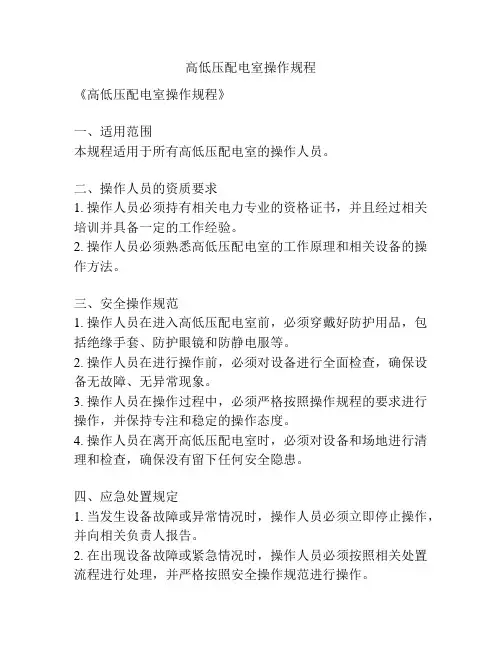 高低压配电室操作规程

《高低压配电室操作规程》

一、适用范围
本规程适用于所有高低压配电室的操作人员。

二、操作人员的资质要求
1. 操作人员必须持有相关电力专业的资格证书，并且经过相关培训并具备一定的工作经验。
2. 操作人员必须熟悉高低压配电室的工作原理和相关设备的操作方法。

三、安全操作规范
1. 操作人员在进入高低压配电室前，必须穿戴好防护用品，包括绝缘手套、防护眼镜和防静电服等。
2. 操作人员在进行操作前，必须对设备进行全面检查，确保设备无故障、无异常现象。
3. 操作人员在操作过程中，必须严格按照操作规程的要求进行操作，并保持专注和稳定的操作态度。
4. 操作人员在离开高低压配电室时，必须对设备和场地进行清理和检查，确保没有留下任何安全隐患。

四、应急处置规定
1. 当发生设备故障或异常情况时，操作人员必须立即停止操作，并向相关负责人报告。
2. 在出现设备故障或紧急情况时，操作人员必须按照相关处置流程进行处理，并严格按照安全操作规范进行操作。